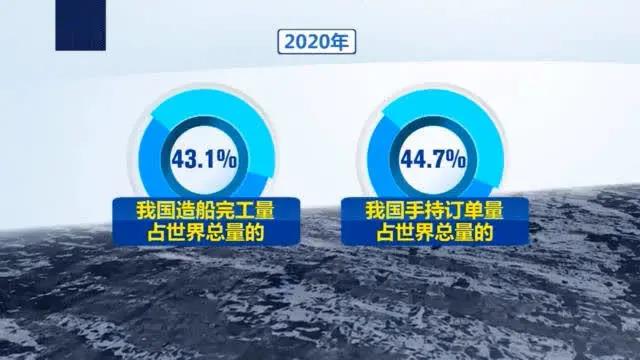 2020年

43.1%

我国造船完工量
占世界总量的

44.7%

我国手持订单量
占世界总量的